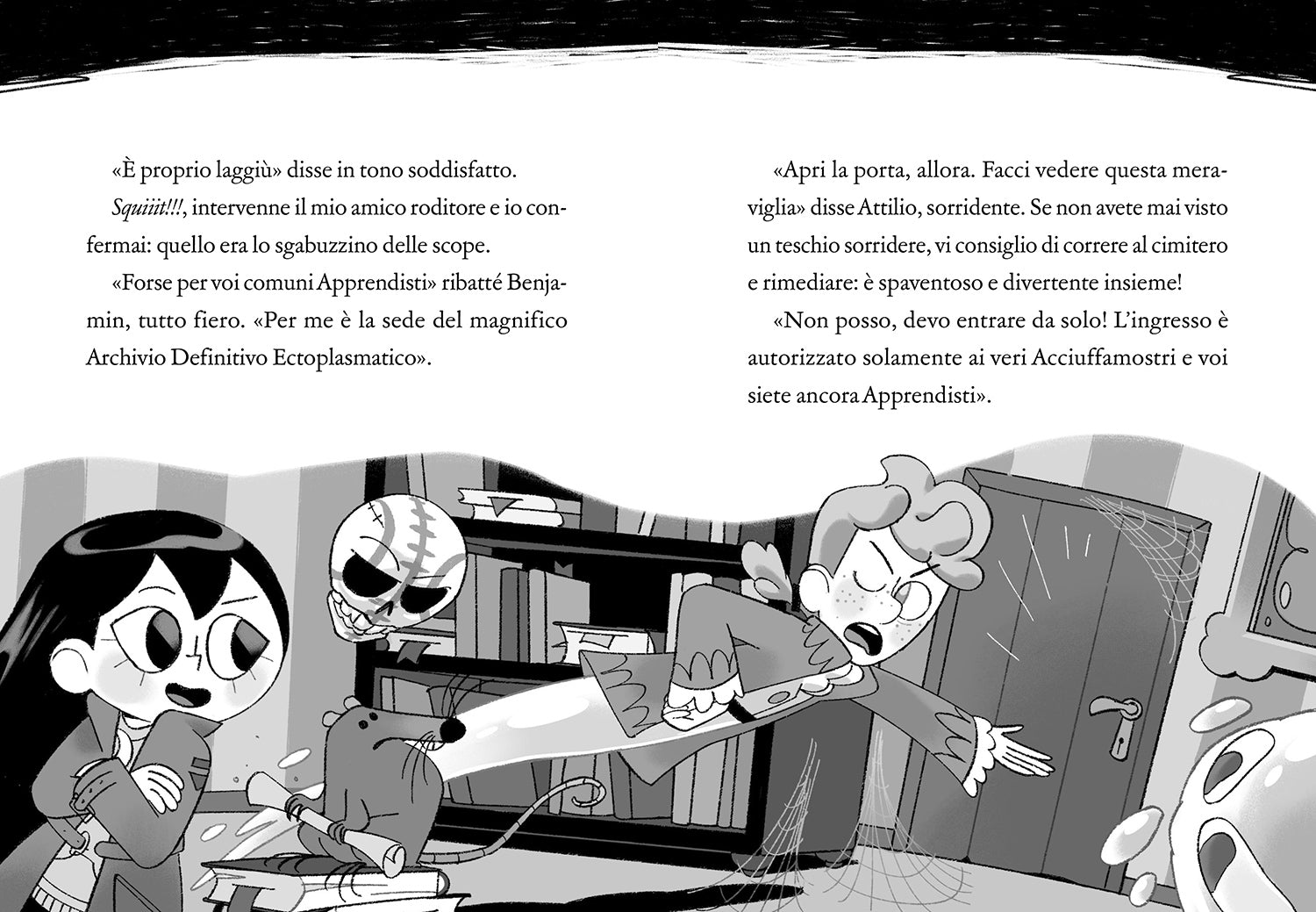 «È proprio laggiù» disse in tono soddisfatto.

Squiiit!!!, intervenne il mio amico roditore e io confermai: quello era lo sgabuzzino delle scope.

«Forse per voi comuni Apprendisti» ribatté Benjamin, tutto fiero. «Per me è la sede del magnifico Archivio Definitivo Ectoplasmatico».

«Apri la porta, allora. Facci vedere questa meraviglia» disse Attilio, sorridente. Se non avete mai visto un teschio sorridere, vi consiglio di correre al cimitero e rimediare: è spaventoso e divertente insieme!

«Non posso, devo entrare da solo! L'ingresso è autorizzato solamente ai veri Acciuffamostri e voi siete ancora Apprendisti».